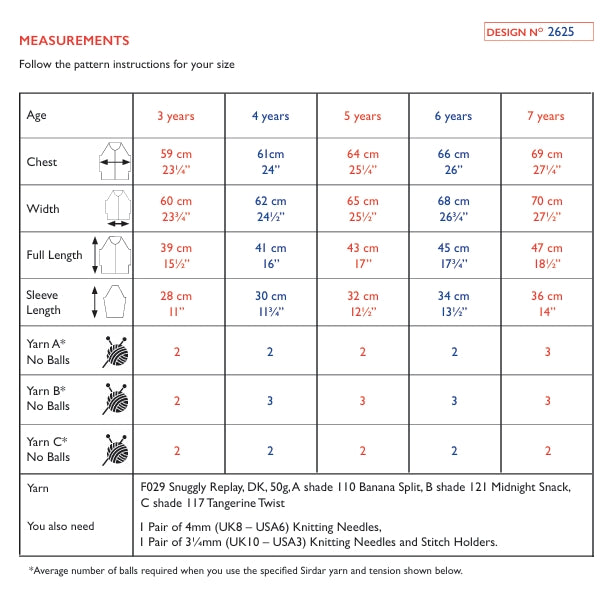 MEASUREMENTS

DESIGN N° 2625

Follow the pattern instructions for your size

| Age | 3 years | 4 years | 5 years | 6 years | 7 years |
|---|---|---|---|---|---|
| Chest | 59 cm 23¼" | 61cm 24" | 64 cm 25¼" | 66 cm 26" | 69 cm 27¼" |
| Width | 60 cm 23¾" | 62 cm 24½" | 65 cm 25½" | 68 cm 26¾" | 70 cm 27½" |
| Full Length | 39 cm 15½" | 41 cm 16" | 43 cm 17" | 45 cm 17¾" | 47 cm 18½" |
| Sleeve Length | 28 cm 11" | 30 cm 11¾" | 32 cm 12½" | 34 cm 13½" | 36 cm 14" |
| Yarn A* No Balls | 2 | 2 | 2 | 2 | 3 |
| Yarn B* No Balls | 2 | 3 | 3 | 3 | 3 |
| Yarn C* No Balls | 2 | 2 | 2 | 2 | 2 |
| Yarn | F029 Snuggly Replay, DK, 50g, A shade 110 Banana Split, B shade 121 Midnight Snack, C shade 117 Tangerine Twist | | | | |
| You also need | 1 Pair of 4mm (UK8 – USA6) Knitting Needles, 1 Pair of 3¼mm (UK10 – USA3) Knitting Needles and Stitch Holders. | | | | |

*Average number of balls required when you use the specified Sirdar yarn and tension shown below.